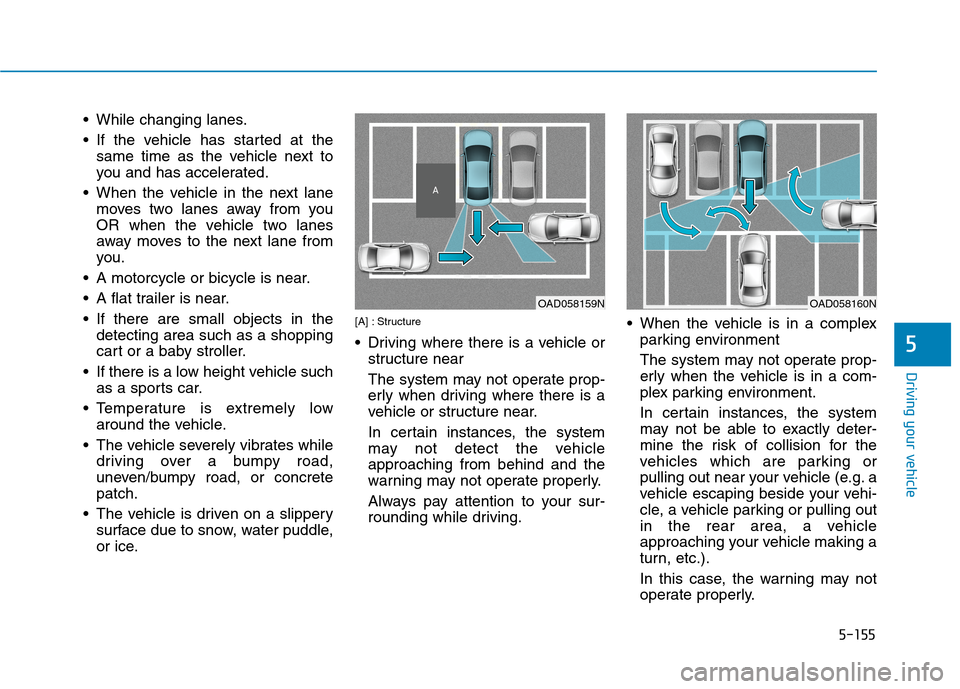 • While changing lanes.

• If the vehicle has started at the same time as the vehicle next to you and has accelerated.

• When the vehicle in the next lane moves two lanes away from you OR when the vehicle two lanes away moves to the next lane from you.

• A motorcycle or bicycle is near.

• A flat trailer is near.

• If there are small objects in the detecting area such as a shopping cart or a baby stroller.

• If there is a low height vehicle such as a sports car.

• Temperature is extremely low around the vehicle.

• The vehicle severely vibrates while driving over a bumpy road, uneven/bumpy road, or concrete patch.

• The vehicle is driven on a slippery surface due to snow, water puddle, or ice.

A

OAD058159N

[A] : Structure

• Driving where there is a vehicle or structure near

The system may not operate properly when driving where there is a vehicle or structure near.

In certain instances, the system may not detect the vehicle approaching from behind and the warning may not operate properly.

Always pay attention to your surrounding while driving.

OAD058160N

• When the vehicle is in a complex parking environment

The system may not operate properly when the vehicle is in a complex parking environment.

In certain instances, the system may not be able to exactly determine the risk of collision for the vehicles which are parking or pulling out near your vehicle (e.g. a vehicle escaping beside your vehicle, a vehicle parking or pulling out in the rear area, a vehicle approaching your vehicle making a turn, etc.).

In this case, the warning may not operate properly.

5

Driving your vehicle

5-155

carmanualsonline.info